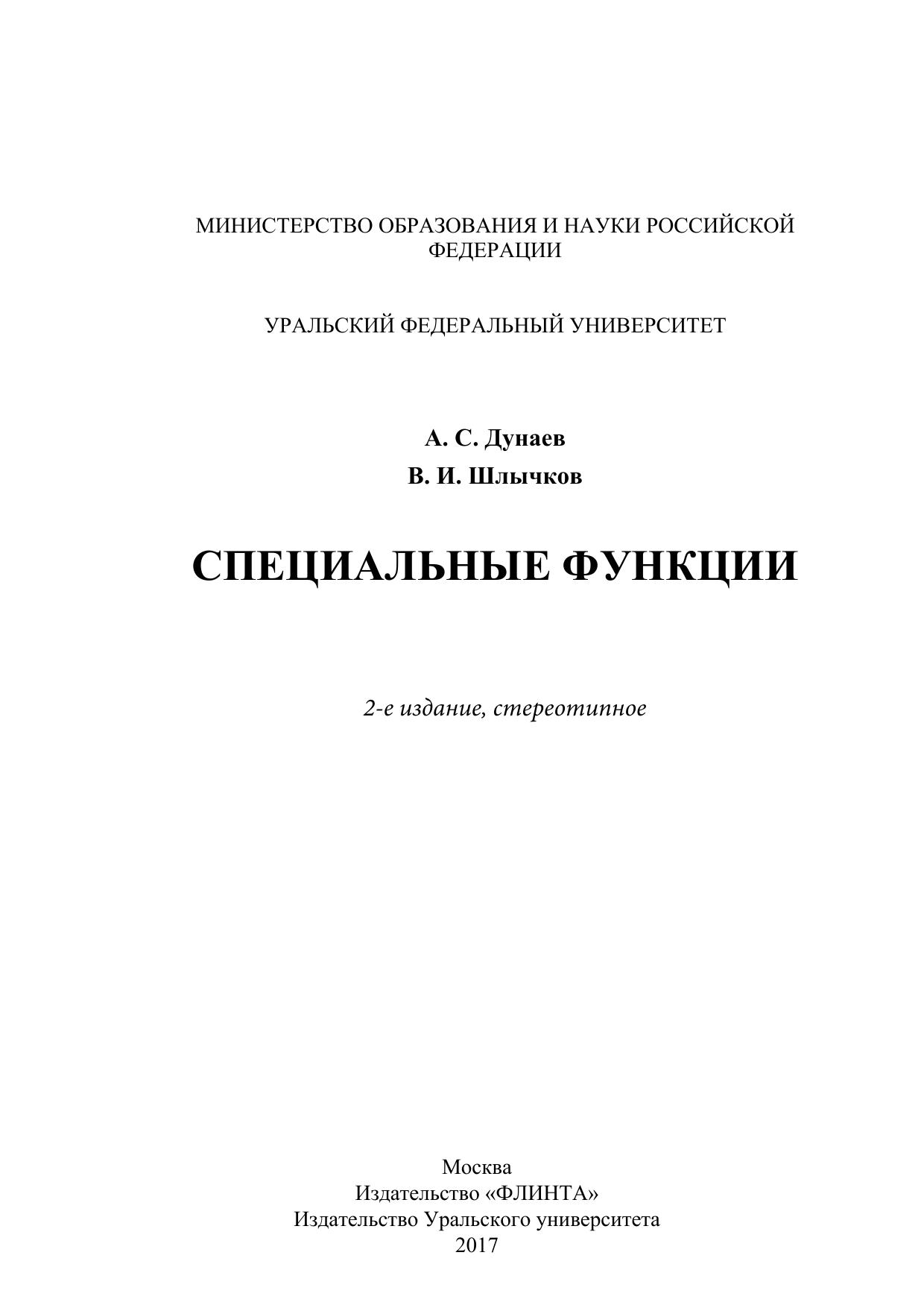 МИНИСТЕРСТВО ОБРАЗОВАНИЯ И НАУКИ РОССИЙСКОЙ ФЕДЕРАЦИИ

УРАЛЬСКИЙ ФЕДЕРАЛЬНЫЙ УНИВЕРСИТЕТ

А. С. Дунаев

В. И. Шлычков

СПЕЦИАЛЬНЫЕ ФУНКЦИИ

2-е издание, стереотипное

Москва
Издательство «ФЛИНТА»
Издательство Уральского университета
2017